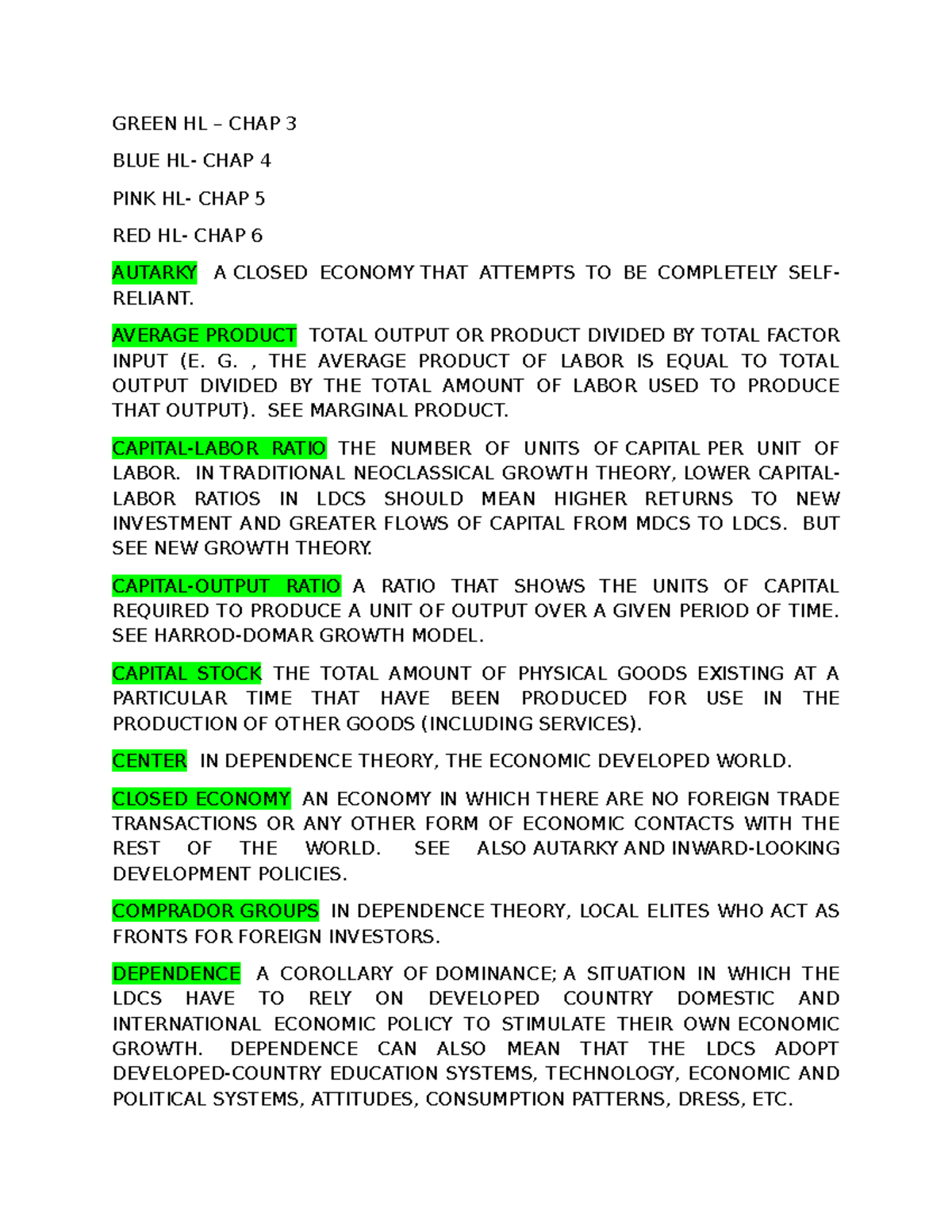 GREEN HL – CHAP 3

BLUE HL- CHAP 4

PINK HL- CHAP 5

RED HL- CHAP 6

AUTARKY A CLOSED ECONOMY THAT ATTEMPTS TO BE COMPLETELY SELF-RELIANT.

AVERAGE PRODUCT TOTAL OUTPUT OR PRODUCT DIVIDED BY TOTAL FACTOR INPUT (E. G. , THE AVERAGE PRODUCT OF LABOR IS EQUAL TO TOTAL OUTPUT DIVIDED BY THE TOTAL AMOUNT OF LABOR USED TO PRODUCE THAT OUTPUT). SEE MARGINAL PRODUCT.

CAPITAL-LABOR RATIO THE NUMBER OF UNITS OF CAPITAL PER UNIT OF LABOR. IN TRADITIONAL NEOCLASSICAL GROWTH THEORY, LOWER CAPITAL-LABOR RATIOS IN LDCS SHOULD MEAN HIGHER RETURNS TO NEW INVESTMENT AND GREATER FLOWS OF CAPITAL FROM MDCS TO LDCS. BUT SEE NEW GROWTH THEORY.

CAPITAL-OUTPUT RATIO A RATIO THAT SHOWS THE UNITS OF CAPITAL REQUIRED TO PRODUCE A UNIT OF OUTPUT OVER A GIVEN PERIOD OF TIME. SEE HARROD-DOMAR GROWTH MODEL.

CAPITAL STOCK THE TOTAL AMOUNT OF PHYSICAL GOODS EXISTING AT A PARTICULAR TIME THAT HAVE BEEN PRODUCED FOR USE IN THE PRODUCTION OF OTHER GOODS (INCLUDING SERVICES).

CENTER IN DEPENDENCE THEORY, THE ECONOMIC DEVELOPED WORLD.

CLOSED ECONOMY AN ECONOMY IN WHICH THERE ARE NO FOREIGN TRADE TRANSACTIONS OR ANY OTHER FORM OF ECONOMIC CONTACTS WITH THE REST OF THE WORLD. SEE ALSO AUTARKY AND INWARD-LOOKING DEVELOPMENT POLICIES.

COMPRADOR GROUPS IN DEPENDENCE THEORY, LOCAL ELITES WHO ACT AS FRONTS FOR FOREIGN INVESTORS.

DEPENDENCE A COROLLARY OF DOMINANCE; A SITUATION IN WHICH THE LDCS HAVE TO RELY ON DEVELOPED COUNTRY DOMESTIC AND INTERNATIONAL ECONOMIC POLICY TO STIMULATE THEIR OWN ECONOMIC GROWTH. DEPENDENCE CAN ALSO MEAN THAT THE LDCS ADOPT DEVELOPED-COUNTRY EDUCATION SYSTEMS, TECHNOLOGY, ECONOMIC AND POLITICAL SYSTEMS, ATTITUDES, CONSUMPTION PATTERNS, DRESS, ETC.